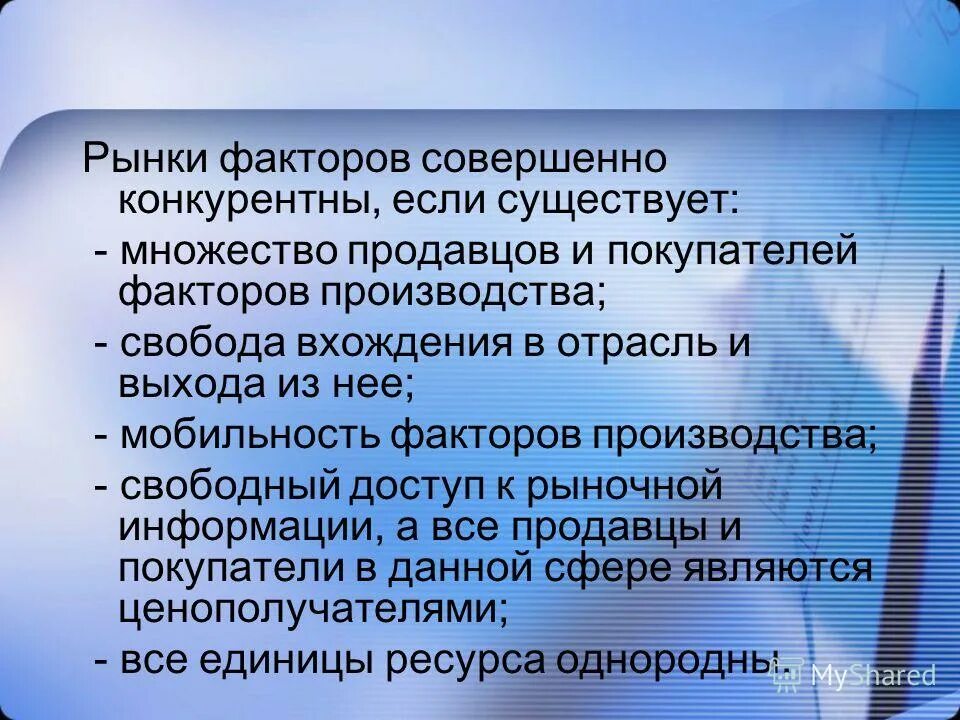 Рынки факторов совершенно конкурентны, если существует:

- множество продавцов и покупателей факторов производства;

- свобода вхождения в отрасль и выхода из нее;

- мобильность факторов производства;

- свободный доступ к рыночной информации, а все продавцы и покупатели в данной сфере являются ценополучателями;

- все единицы ресурса однородны.

MyShared